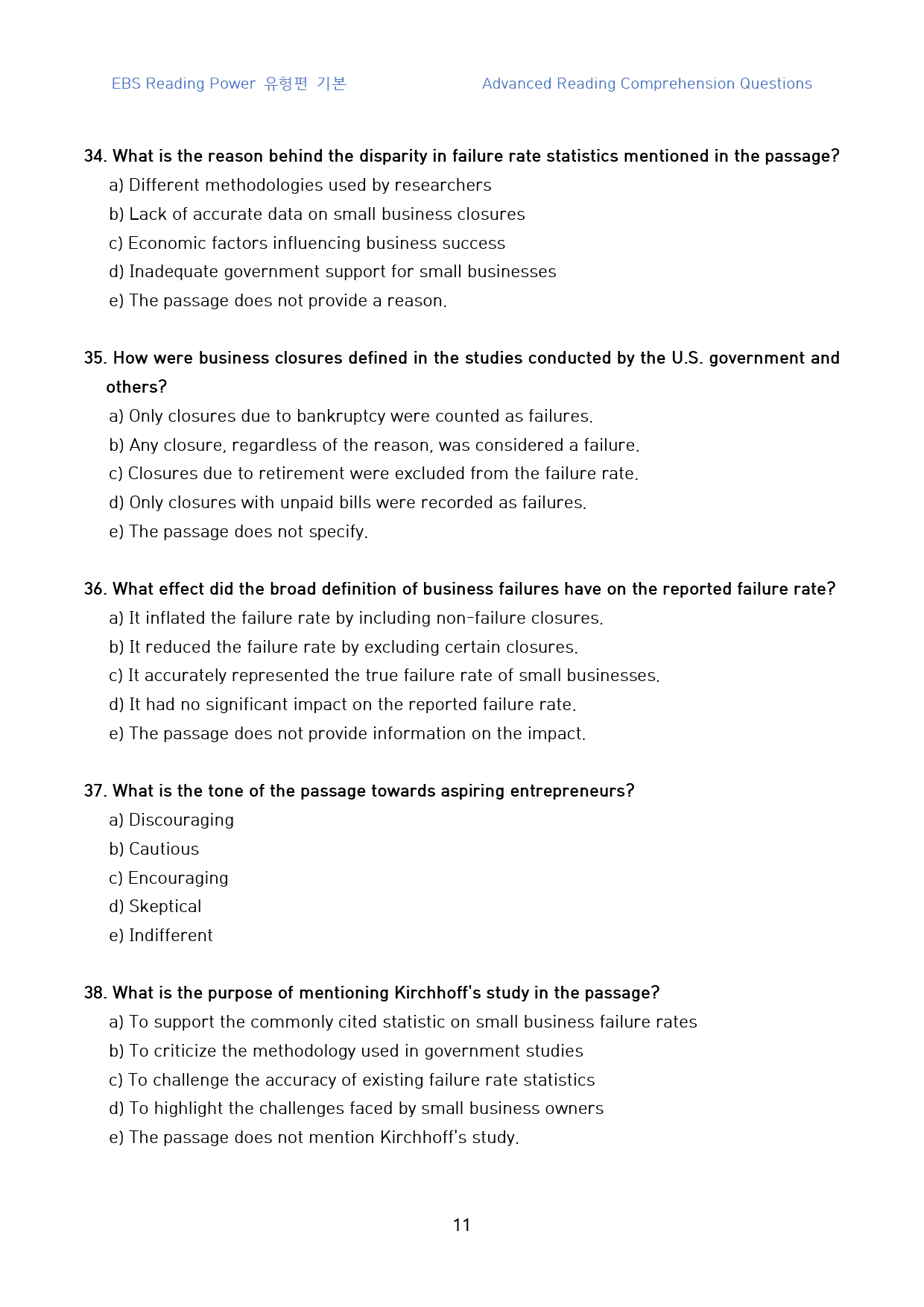 EBS Reading Power 유형편 기본 Advanced Reading Comprehension Questions

34. What is the reason behind the disparity in failure rate statistics mentioned in the passage?
a) Different methodologies used by researchers
b) Lack of accurate data on small business closures
c) Economic factors influencing business success
d) Inadequate government support for small businesses
e) The passage does not provide a reason.

35. How were business closures defined in the studies conducted by the U.S. government and others?
a) Only closures due to bankruptcy were counted as failures.
b) Any closure, regardless of the reason, was considered a failure.
c) Closures due to retirement were excluded from the failure rate.
d) Only closures with unpaid bills were recorded as failures.
e) The passage does not specify.

36. What effect did the broad definition of business failures have on the reported failure rate?
a) It inflated the failure rate by including non-failure closures.
b) It reduced the failure rate by excluding certain closures.
c) It accurately represented the true failure rate of small businesses.
d) It had no significant impact on the reported failure rate.
e) The passage does not provide information on the impact.

37. What is the tone of the passage towards aspiring entrepreneurs?
a) Discouraging
b) Cautious
c) Encouraging
d) Skeptical
e) Indifferent

38. What is the purpose of mentioning Kirchhoff's study in the passage?
a) To support the commonly cited statistic on small business failure rates
b) To criticize the methodology used in government studies
c) To challenge the accuracy of existing failure rate statistics
d) To highlight the challenges faced by small business owners
e) The passage does not mention Kirchhoff's study.

11